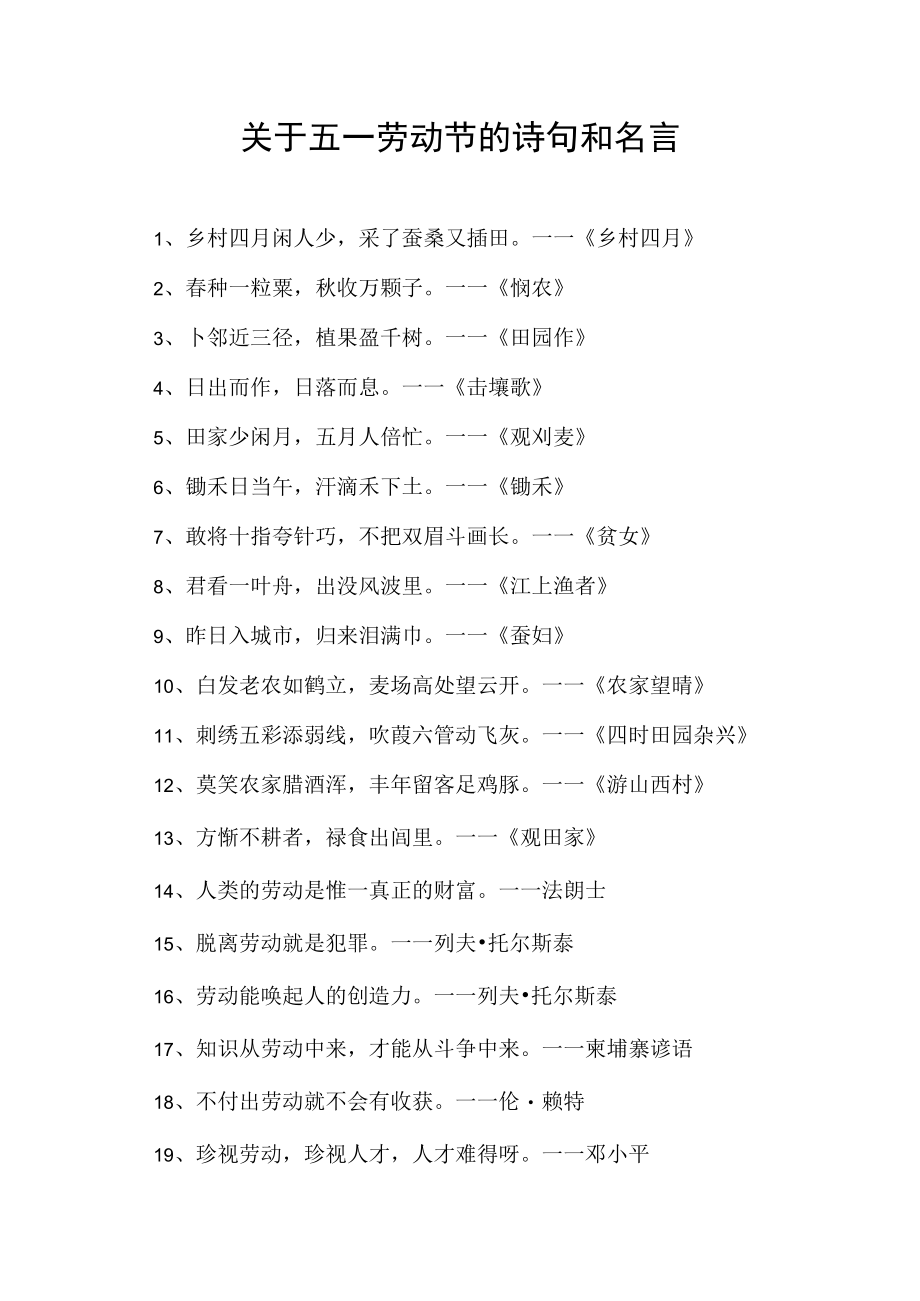 关于五一劳动节的诗句和名言

1、乡村四月闲人少，采了蚕桑又插田。一一《乡村四月》

2、春种一粒粟，秋收万颗子。一一《悯农》

3、卜邻近三径，植果盈千树。一一《田园作》

4、日出而作，日落而息。一一《击壤歌》

5、田家少闲月，五月人倍忙。一一《观刈麦》

6、锄禾日当午，汗滴禾下土。一一《锄禾》

7、敢将十指夸针巧，不把双眉斗画长。一一《贫女》

8、君看一叶舟，出没风波里。一一《江上渔者》

9、昨日入城市，归来泪满巾。一一《蚕妇》

10、白发老农如鹤立，麦场高处望云开。一一《农家望晴》

11、刺绣五彩添弱线，吹葭六管动飞灰。一一《四时田园杂兴》

12、莫笑农家腊酒浑，丰年留客足鸡豚。一一《游山西村》

13、方惭不耕者，禄食出闾里。一一《观田家》

14、人类的劳动是惟一真正的财富。一一法朗士

15、脱离劳动就是犯罪。一一列夫•托尔斯泰

16、劳动能唤起人的创造力。一一列夫•托尔斯泰

17、知识从劳动中来，才能从斗争中来。一一柬埔寨谚语

18、不付出劳动就不会有收获。一一伦·赖特

19、珍视劳动，珍视人才，人才难得呀。一一邓小平